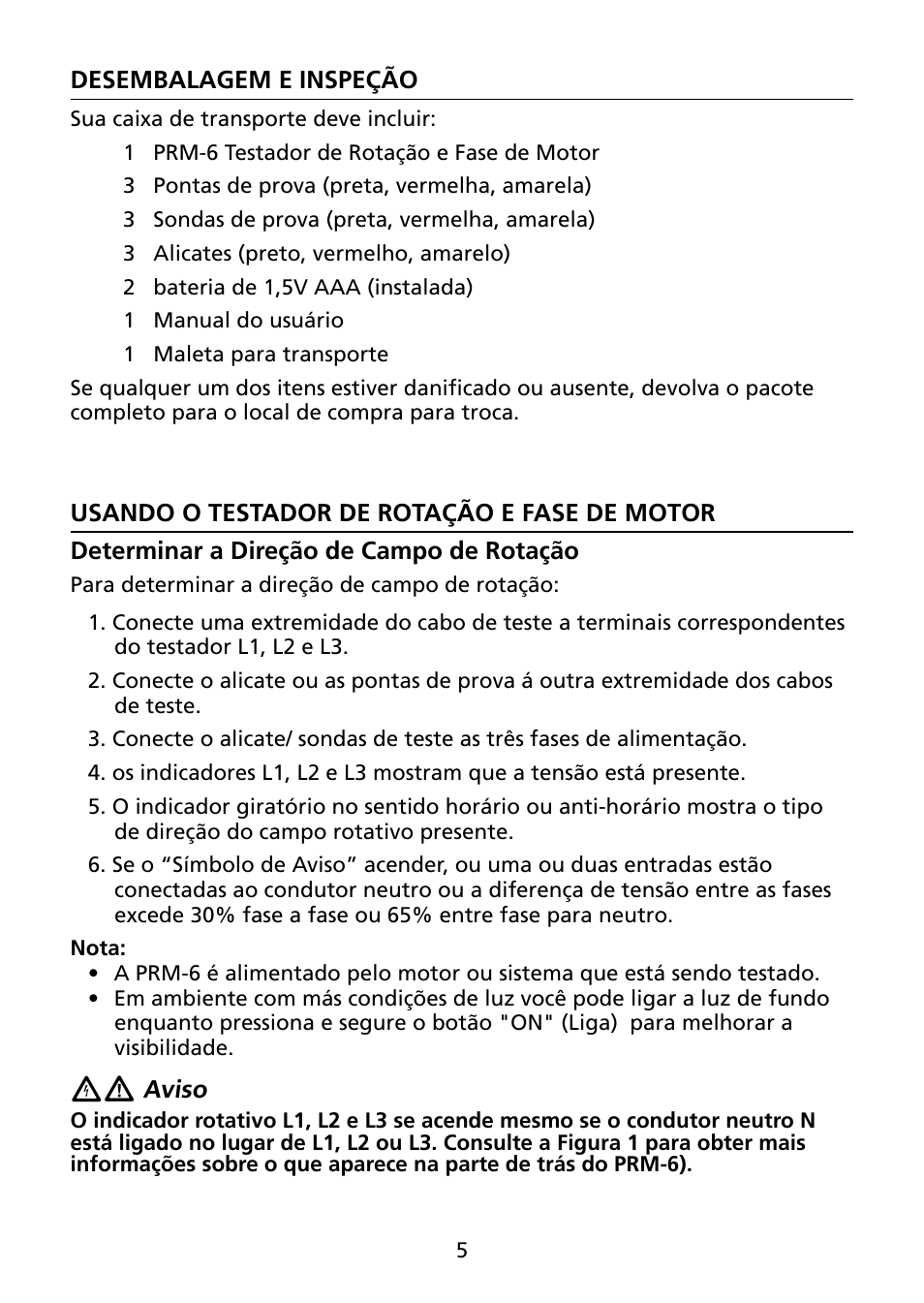 DESEMBALAGEM E INSPEÇÃO

Sua caixa de transporte deve incluir:

1 PRM-6 Testador de Rotação e Fase de Motor
3 Pontas de prova (preta, vermelha, amarela)
3 Sondas de prova (preta, vermelha, amarela)
3 Alicates (preto, vermelho, amarelo)
2 bateria de 1,5V AAA (instalada)
1 Manual do usuário
1 Maleta para transporte

Se qualquer um dos itens estiver danificado ou ausente, devolva o pacote completo para o local de compra para troca.

USANDO O TESTADOR DE ROTAÇÃO E FASE DE MOTOR

Determinar a Direção de Campo de Rotação

Para determinar a direção de campo de rotação:

1. Conecte uma extremidade do cabo de teste a terminais correspondentes do testador L1, L2 e L3.
2. Conecte o alicate ou as pontas de prova á outra extremidade dos cabos de teste.
3. Conecte o alicate/ sondas de teste as três fases de alimentação.
4. os indicadores L1, L2 e L3 mostram que a tensão está presente.
5. O indicador giratório no sentido horário ou anti-horário mostra o tipo de direção do campo rotativo presente.
6. Se o “Símbolo de Aviso” acender, ou uma ou duas entradas estão conectadas ao condutor neutro ou a diferença de tensão entre as fases excede 30% fase a fase ou 65% entre fase para neutro.

Nota:
• A PRM-6 é alimentado pelo motor ou sistema que está sendo testado.
• Em ambiente com más condições de luz você pode ligar a luz de fundo enquanto pressiona e segure o botão "ON" (Liga) para melhorar a visibilidade.

Aviso
O indicador rotativo L1, L2 e L3 se acende mesmo se o condutor neutro N está ligado no lugar de L1, L2 ou L3. Consulte a Figura 1 para obter mais informações sobre o que aparece na parte de trás do PRM-6).

5